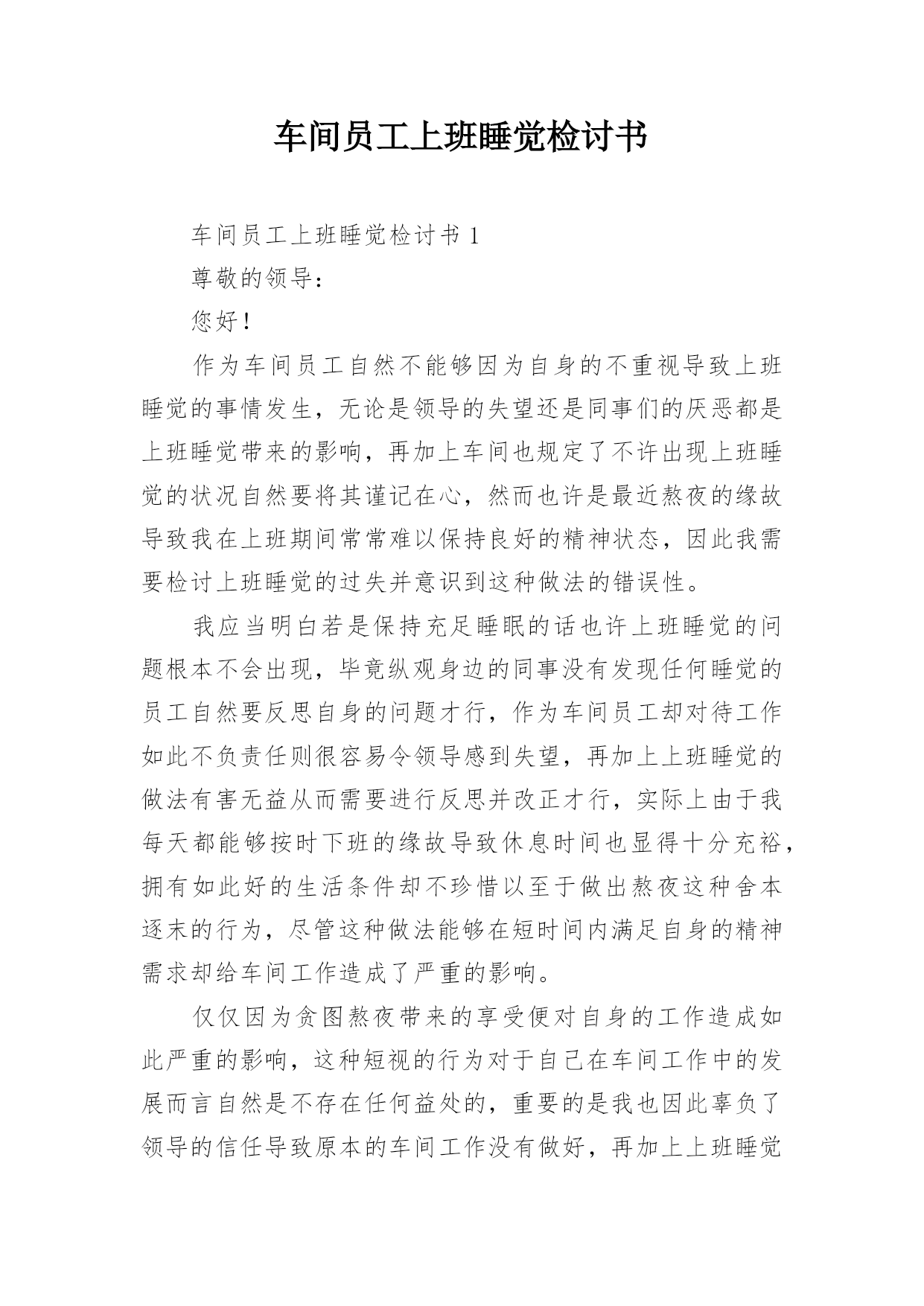 车间员工上班睡觉检讨书

车间员工上班睡觉检讨书 1

尊敬的领导：

您好！

作为车间员工自然不能够因为自身的不重视导致上班睡觉的事情发生，无论是领导的失望还是同事们的厌恶都是上班睡觉带来的影响，再加上车间也规定了不许出现上班睡觉的状况自然要将其谨记在心，然而也许是最近熬夜的缘故导致我在上班期间常常难以保持良好的精神状态，因此我需要检讨上班睡觉的过失并意识到这种做法的错误性。

我应当明白若是保持充足睡眠的话也许上班睡觉的问题根本不会出现，毕竟纵观身边的同事没有发现任何睡觉的员工自然要反思自身的问题才行，作为车间员工却对待工作如此不负责任则很容易令领导感到失望，再加上上班睡觉的做法有害无益从而需要进行反思并改正才行，实际上由于我每天都能够按时下班的缘故导致休息时间也显得十分充裕，拥有如此好的生活条件却不珍惜以至于做出熬夜这种舍本逐末的行为，尽管这种做法能够在短时间内满足自身的精神需求却给车间工作造成了严重的影响。

仅仅因为贪图熬夜带来的享受便对自身的工作造成如此严重的影响，这种短视的行为对于自己在车间工作中的发展而言自然是不存在任何益处的，重要的是我也因此辜负了领导的信任导致原本的车间工作没有做好，再加上上班睡觉